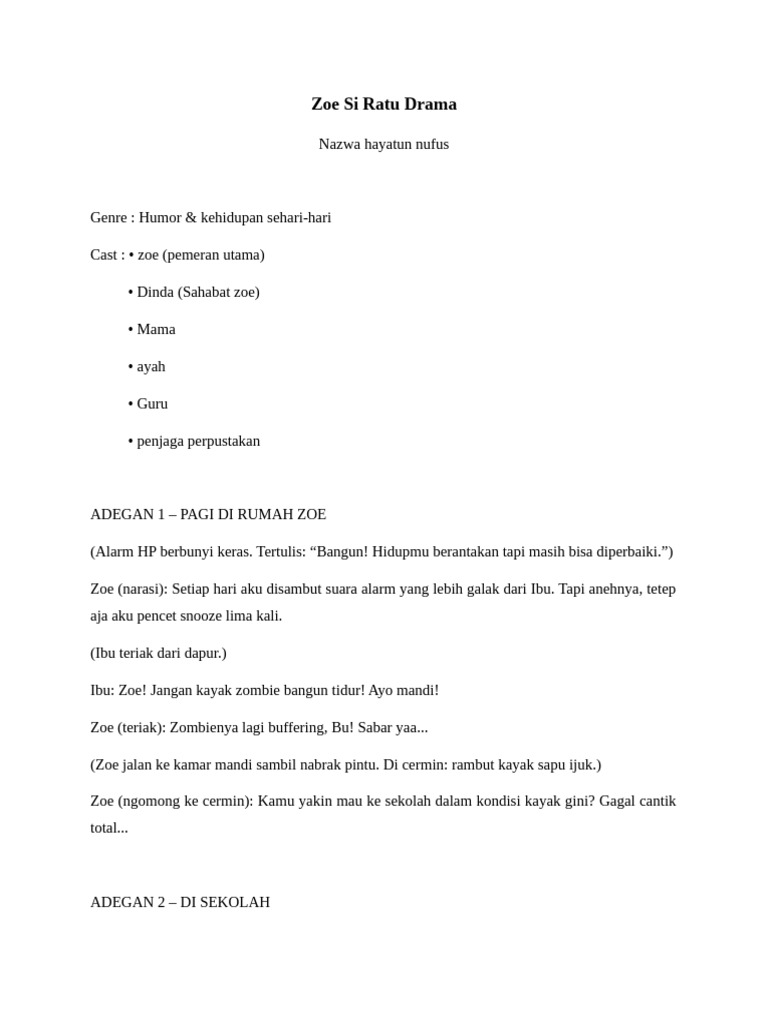 Zoe Si Ratu Drama

Nazwa hayatun nufus

Genre : Humor & kehidupan sehari-hari

Cast : • zoe (pemeran utama)

• Dinda (Sahabat zoe)

• Mama

• ayah

• Guru

• penjaga perpustakan

ADEGAN 1 – PAGI DI RUMAH ZOE

(Alarm HP berbunyi keras. Tertulis: “Bangun! Hidupmu berantakan tapi masih bisa diperbaiki.”)

Zoe (narasi): Setiap hari aku disambut suara alarm yang lebih galak dari Ibu. Tapi anehnya, tetep aja aku pencet snooze lima kali.

(Ibu teriak dari dapur.)

Ibu: Zoe! Jangan kayak zombie bangun tidur! Ayo mandi!

Zoe (teriak): Zombienya lagi buffering, Bu! Sabar yaa...

(Zoe jalan ke kamar mandi sambil nabrak pintu. Di cermin: rambut kayak sapu ijuk.)

Zoe (ngomong ke cermin): Kamu yakin mau ke sekolah dalam kondisi kayak gini? Gagal cantik total...

ADEGAN 2 – DI SEKOLAH